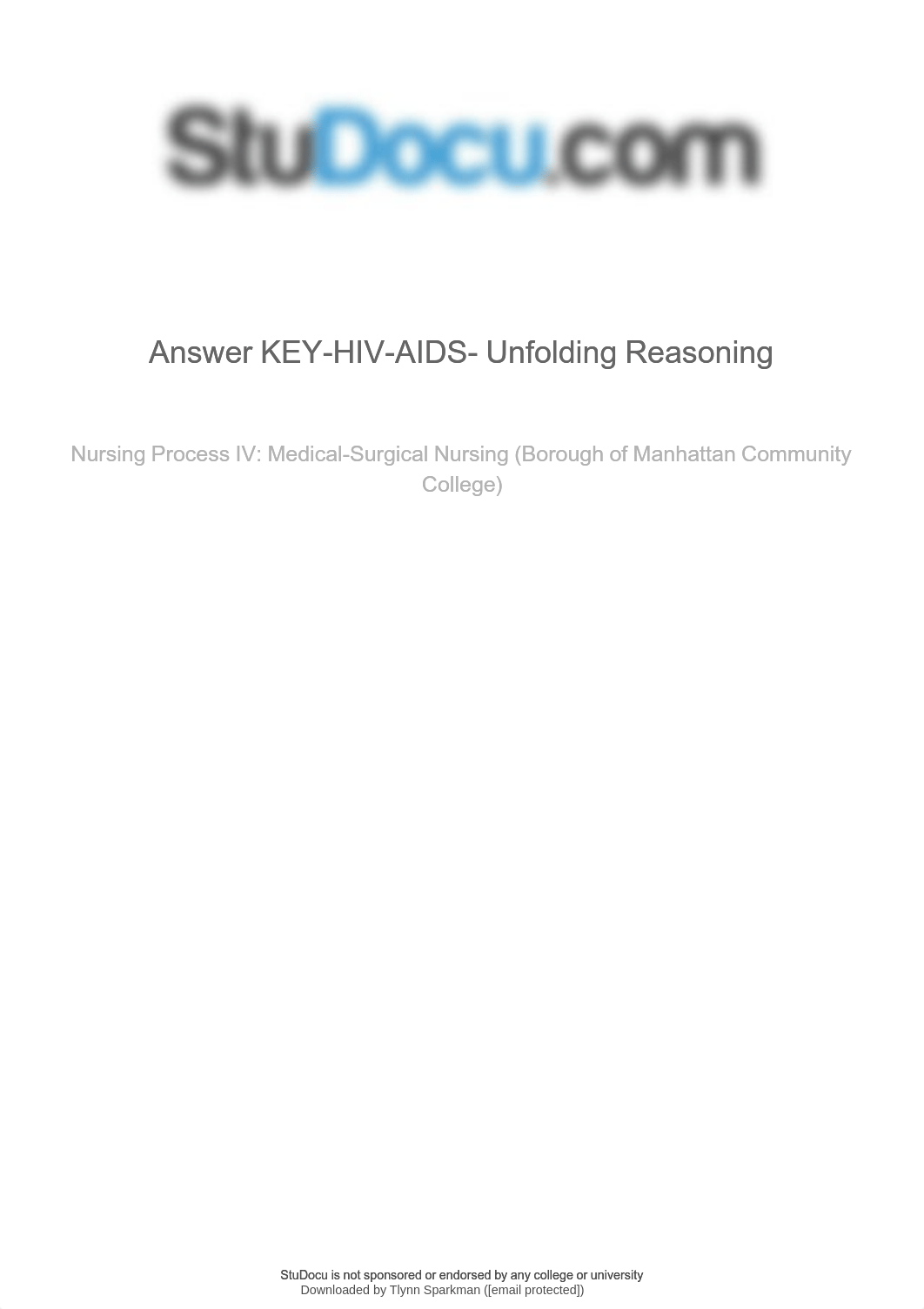 StuDocu.com

Answer KEY-HIV-AIDS- Unfolding Reasoning

Nursing Process IV: Medical-Surgical Nursing (Borough of Manhattan Community College)

StuDocu is not sponsored or endorsed by any college or university
Downloaded by Tlynn Sparkman ([email protected])